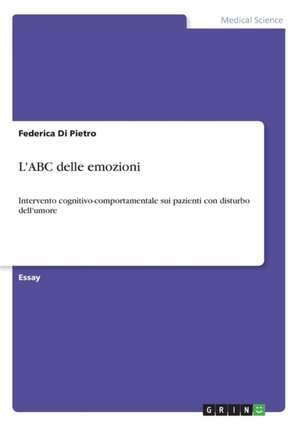 Medical Science

Federica Di Pietro

L'ABC delle emozioni

Intervento cognitivo-comportamentale sui pazienti con disturbo dell'umore

Essay

GRIN